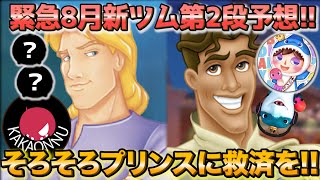 緊急8月新ツム第2段予想!!

?

?

KAKAONNU

そろそろプリンスに救済を!!